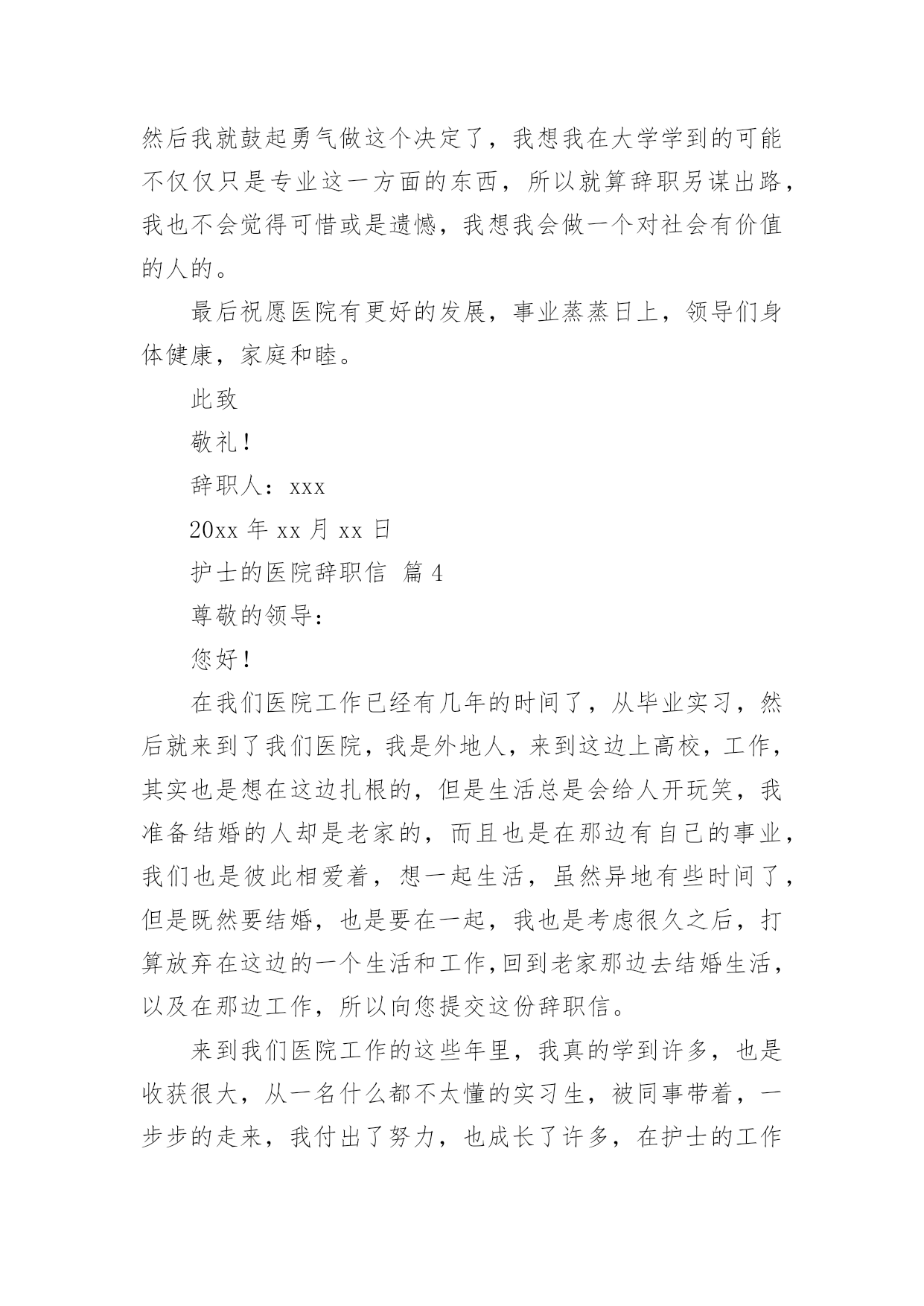 然后我就鼓起勇气做这个决定了，我想我在大学学到的可能不仅仅只是专业这一方面的东西，所以就算辞职另谋出路，我也不会觉得可惜或是遗憾，我想我会做一个对社会有价值的人的。

最后祝愿医院有更好的发展，事业蒸蒸日上，领导们身体健康，家庭和睦。

此致

敬礼！

辞职人：xxx

20xx 年 xx 月 xx 日

护士的医院辞职信 篇 4

尊敬的领导：

您好！

在我们医院工作已经有几年的时间了，从毕业实习，然后就来到了我们医院，我是外地人，来到这边上高校，工作，其实也是想在这边扎根的，但是生活总是会给人开玩笑，我准备结婚的人却是老家的，而且也是在那边有自己的事业，我们也是彼此相爱着，想一起生活，虽然异地有些时间了，但是既然要结婚，也是要在一起，我也是考虑很久之后，打算放弃在这边的一个生活和工作,回到老家那边去结婚生活，以及在那边工作，所以向您提交这份辞职信。

来到我们医院工作的这些年里，我真的学到许多，也是收获很大，从一名什么都不太懂的实习生，被同事带着，一步步的走来，我付出了努力，也成长了许多，在护士的工作